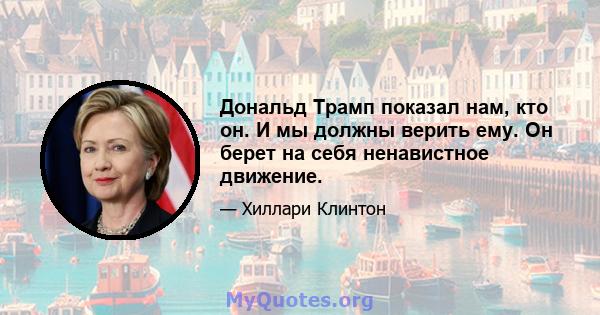 Дональд Трамп показал нам, кто он. И мы должны верить ему. Он берет на себя ненавистное движение.

— Хиллари Клинтон

MyQuotes.org